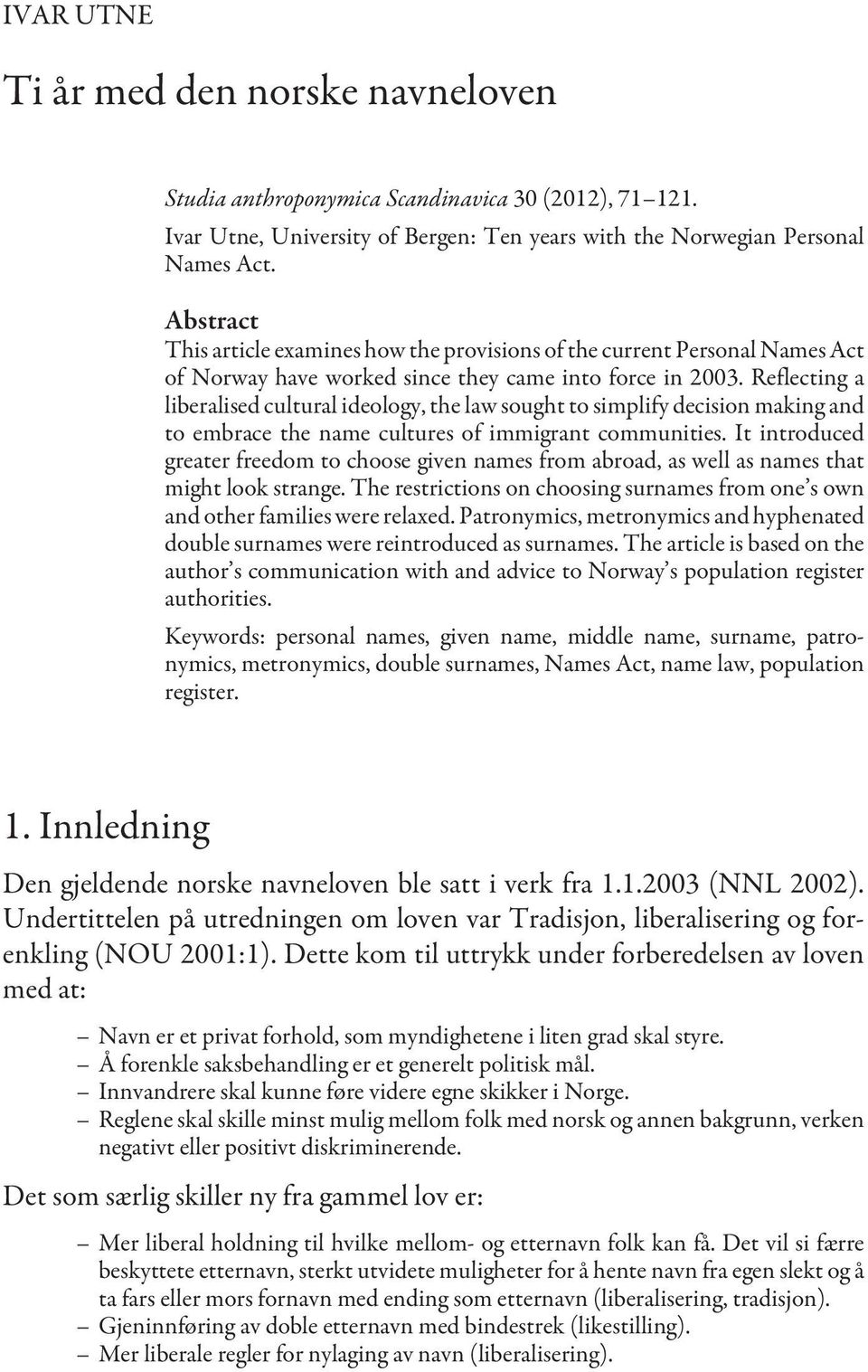 IVAR UTNE

Ti år med den norske navneloven

Studia anthroponymica Scandinavica 30 (2012), 71–121.
Ivar Utne, University of Bergen: Ten years with the Norwegian Personal Names Act.

Abstract
This article examines how the provisions of the current Personal Names Act of Norway have worked since they came into force in 2003. Reflecting a liberalised cultural ideology, the law sought to simplify decision making and to embrace the name cultures of immigrant communities. It introduced greater freedom to choose given names from abroad, as well as names that might look strange. The restrictions on choosing surnames from one's own and other families were relaxed. Patronymics, metronymics and hyphenated double surnames were reintroduced as surnames. The article is based on the author's communication with and advice to Norway's population register authorities.

Keywords: personal names, given name, middle name, surname, patronymics, metronymics, double surnames, Names Act, name law, population register.

1. Innledning

Den gjeldende norske navneloven ble satt i verk fra 1.1.2003 (NNL 2002). Undertittelen på utredningen om loven var Tradisjon, liberalisering og forenkling (NOU 2001:1). Dette kom til uttrykk under forberedelsen av loven med at:

– Navn er et privat forhold, som myndighetene i liten grad skal styre.
– Å forenkle saksbehandling er et generelt politisk mål.
– Innvandrere skal kunne føre videre egne skikker i Norge.
– Reglene skal skille minst mulig mellom folk med norsk og annen bakgrunn, verken negativt eller positivt diskriminerende.

Det som særlig skiller ny fra gammel lov er:

– Mer liberal holdning til hvilke mellom- og etternavn folk kan få. Det vil si færre beskyttete etternavn, sterkt utvidete muligheter for å hente navn fra egen slekt og å ta fars eller mors fornavn med ending som etternavn (liberalisering, tradisjon).
– Gjeninnføring av doble etternavn med bindestrek (likestilling).
– Mer liberale regler for nylaging av navn (liberalisering).